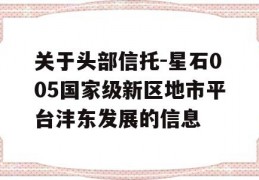 关于头部信托-星石005国家级新区地市平台沣东发展的信息